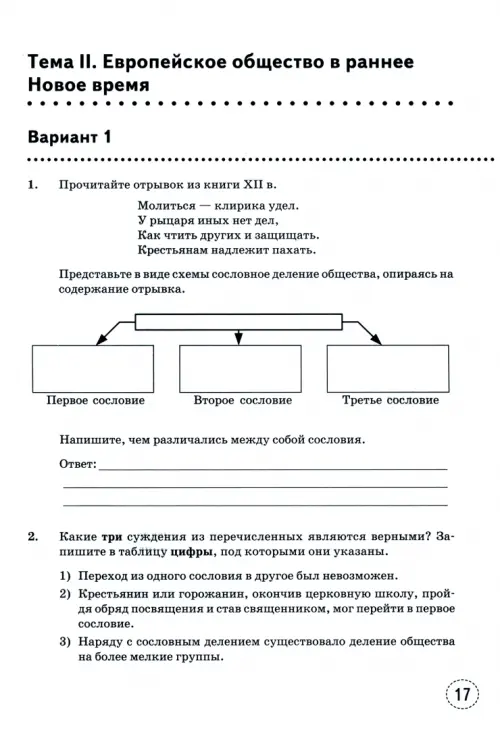 Тема II. Европейское общество в раннее Новое время

Вариант 1

1. Прочитайте отрывок из книги XII в.

Молиться — клирика удел.
У рыцаря иных нет дел,
Как чтить других и защищать.
Крестьянам надлежит пахать.

Представьте в виде схемы сословное деление общества, опираясь на содержание отрывка.

Первое сословие

Второе сословие

Третье сословие

Напишите, чем различались между собой сословия.

Ответ: ___

2. Какие три суждения из перечисленных являются верными? Запишите в таблицу цифры, под которыми они указаны.

1) Переход из одного сословия в другое был невозможен.

2) Крестьянин или горожанин, окончив церковную школу, пройдя обряд посвящения и став священником, мог перейти в первое сословие.

3) Наряду с сословным делением существовало деление общества на более мелкие группы.

17